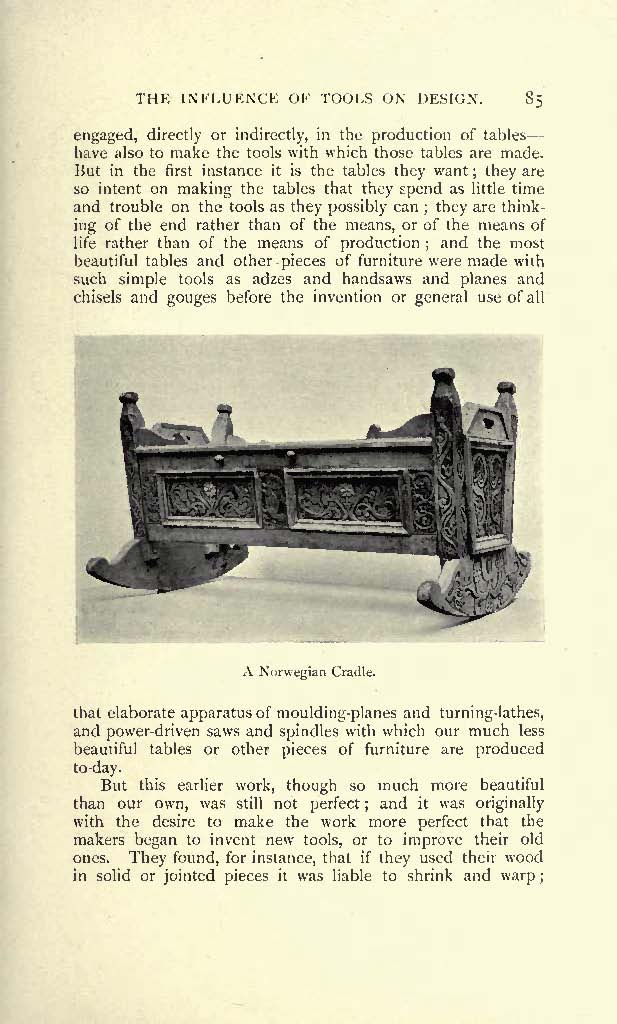 THE INFLUENCE OF TOOLS ON DESIGN. 85

engaged, directly or indirectly, in the production of tables—have also to make the tools with which those tables are made. But in the first instance it is the tables they want; they are so intent on making the tables that they spend as little time and trouble on the tools as they possibly can; they are thinking of the end rather than of the means, or of the means of life rather than of the means of production; and the most beautiful tables and other pieces of furniture were made with such simple tools as adzes and handsaws and planes and chisels and gouges before the invention or general use of all

A Norwegian Cradle.

that elaborate apparatus of moulding-planes and turning-lathes, and power-driven saws and spindles with which our much less beautiful tables or other pieces of furniture are produced to-day.

But this earlier work, though so much more beautiful than our own, was still not perfect; and it was originally with the desire to make the work more perfect that the makers began to invent new tools, or to improve their old ones. They found, for instance, that if they used their wood in solid or jointed pieces it was liable to shrink and warp;